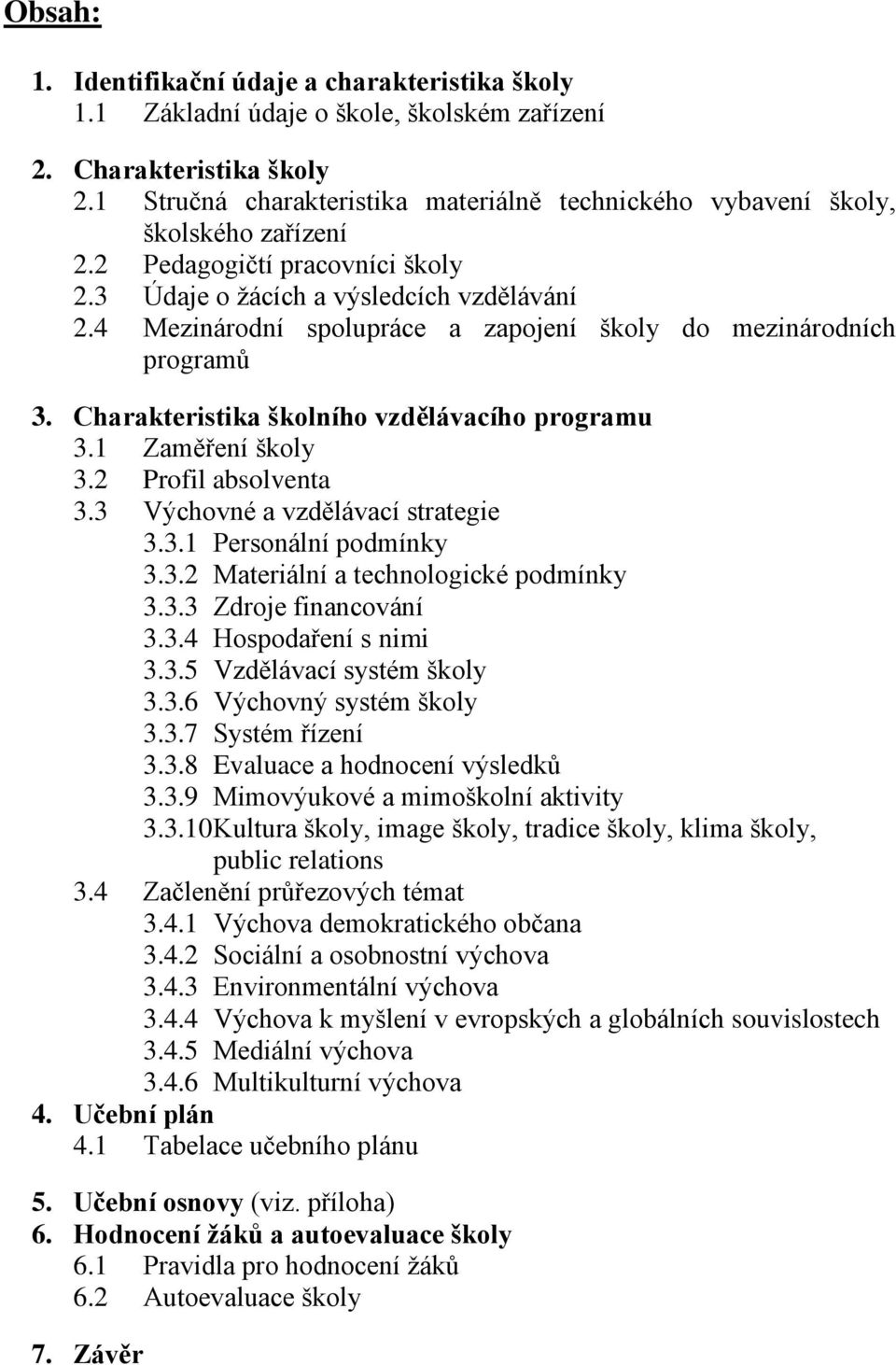 Obsah:

1. Identifikační údaje a charakteristika školy
1.1 Základní údaje o škole, školském zařízení

2. Charakteristika školy
2.1 Stručná charakteristika materiálně technického vybavení školy, školského zařízení
2.2 Pedagogičtí pracovníci školy
2.3 Údaje o žácích a výsledcích vzdělávání
2.4 Mezinárodní spolupráce a zapojení školy do mezinárodních programů

3. Charakteristika školního vzdělávacího programu
3.1 Zaměření školy
3.2 Profil absolventa
3.3 Výchovné a vzdělávací strategie
3.3.1 Personální podmínky
3.3.2 Materiální a technologické podmínky
3.3.3 Zdroje financování
3.3.4 Hospodaření s nimi
3.3.5 Vzdělávací systém školy
3.3.6 Výchovný systém školy
3.3.7 Systém řízení
3.3.8 Evaluace a hodnocení výsledků
3.3.9 Mimovýukové a mimoškolní aktivity
3.3.10Kultura školy, image školy, tradice školy, klima školy, public relations
3.4 Začlenění průřezových témat
3.4.1 Výchova demokratického občana
3.4.2 Sociální a osobnostní výchova
3.4.3 Environmentální výchova
3.4.4 Výchova k myšlení v evropských a globálních souvislostech
3.4.5 Mediální výchova
3.4.6 Multikulturní výchova
4. Učební plán
4.1 Tabelace učebního plánu

5. Učební osnovy (viz. příloha)
6. Hodnocení žáků a autoevaluace školy
6.1 Pravidla pro hodnocení žáků
6.2 Autoevaluace školy

7. Závěr